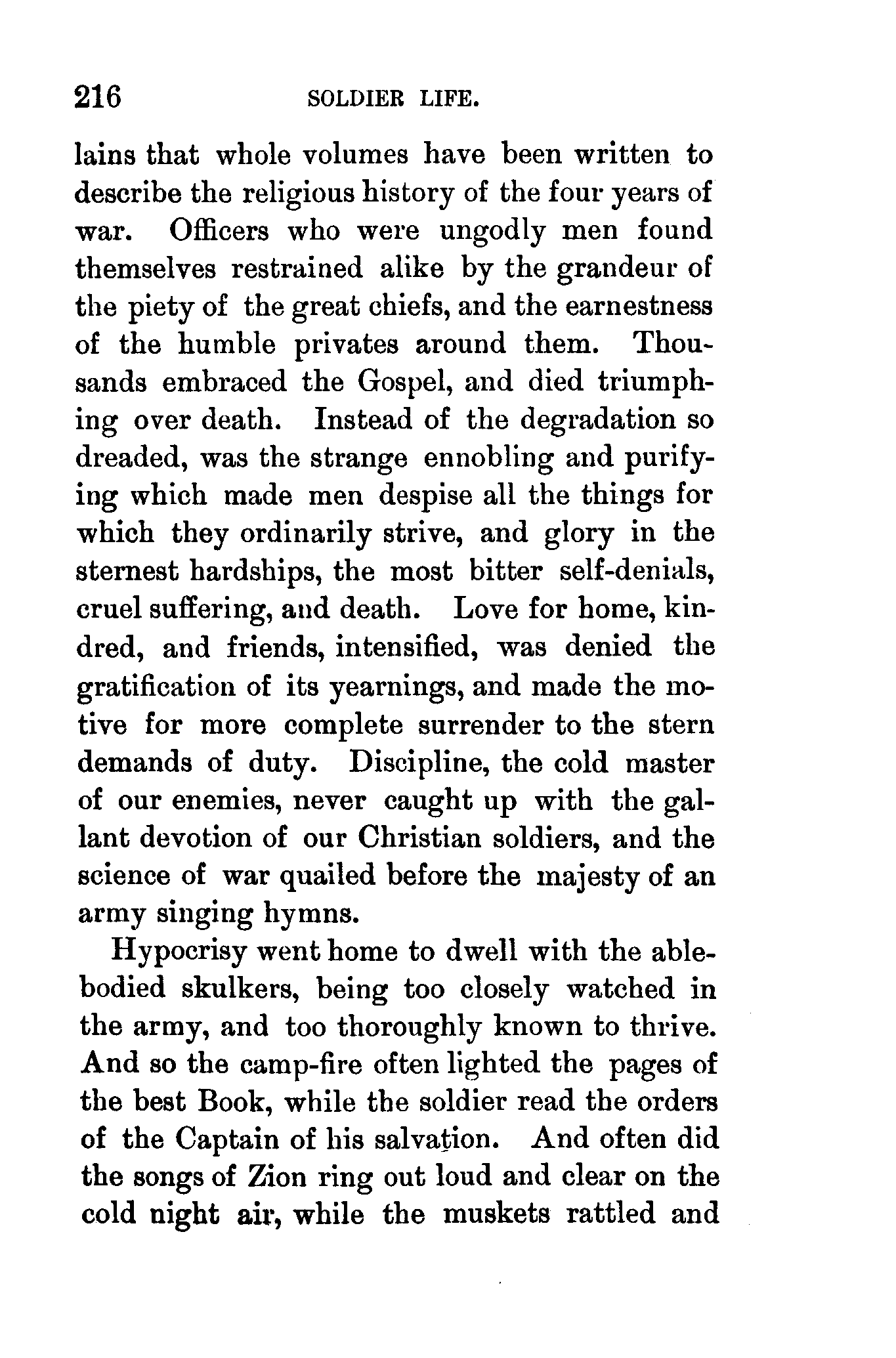 216 SOLDIER LIFE.

lains that whole volumes have been written to describe the religious history of the four years of war. Officers who were ungodly men found themselves restrained alike by the grandeur of the piety of the great chiefs, and the earnestness of the humble privates around them. Thousands embraced the Gospel, and died triumphing over death. Instead of the degradation so dreaded, was the strange ennobling and purifying which made men despise all the things for which they ordinarily strive, and glory in the sternest hardships, the most bitter self-denials, cruel suffering, and death. Love for home, kindred, and friends, intensified, was denied the gratification of its yearnings, and made the motive for more complete surrender to the stern demands of duty. Discipline, the cold master of our enemies, never caught up with the gallant devotion of our Christian soldiers, and the science of war quailed before the majesty of an army singing hymns.

Hypocrisy went home to dwell with the able-bodied skulkers, being too closely watched in the army, and too thoroughly known to thrive. And so the camp-fire often lighted the pages of the best Book, while the soldier read the orders of the Captain of his salvation. And often did the songs of Zion ring out loud and clear on the cold night air, while the muskets rattled and